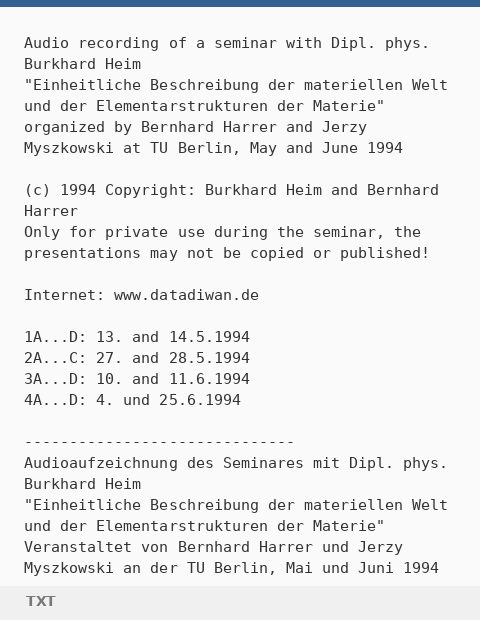 Audio recording of a seminar with Dipl. phys. Burkhard Heim
"Einheitliche Beschreibung der materiellen Welt und der Elementarstrukturen der Materie"
organized by Bernhard Harrer and Jerzy Myszkowski at TU Berlin, May and June 1994

(c) 1994 Copyright: Burkhard Heim and Bernhard Harrer
Only for private use during the seminar, the presentations may not be copied or published!

Internet: www.datadiwan.de

1A...D: 13. and 14.5.1994
2A...C: 27. and 28.5.1994
3A...D: 10. and 11.6.1994
4A...D: 4. und 25.6.1994

------------------------------
Audioaufzeichnung des Seminares mit Dipl. phys. Burkhard Heim
"Einheitliche Beschreibung der materiellen Welt und der Elementarstrukturen der Materie"
Veranstaltet von Bernhard Harrer und Jerzy Myszkowski an der TU Berlin, Mai und Juni 1994

TXT